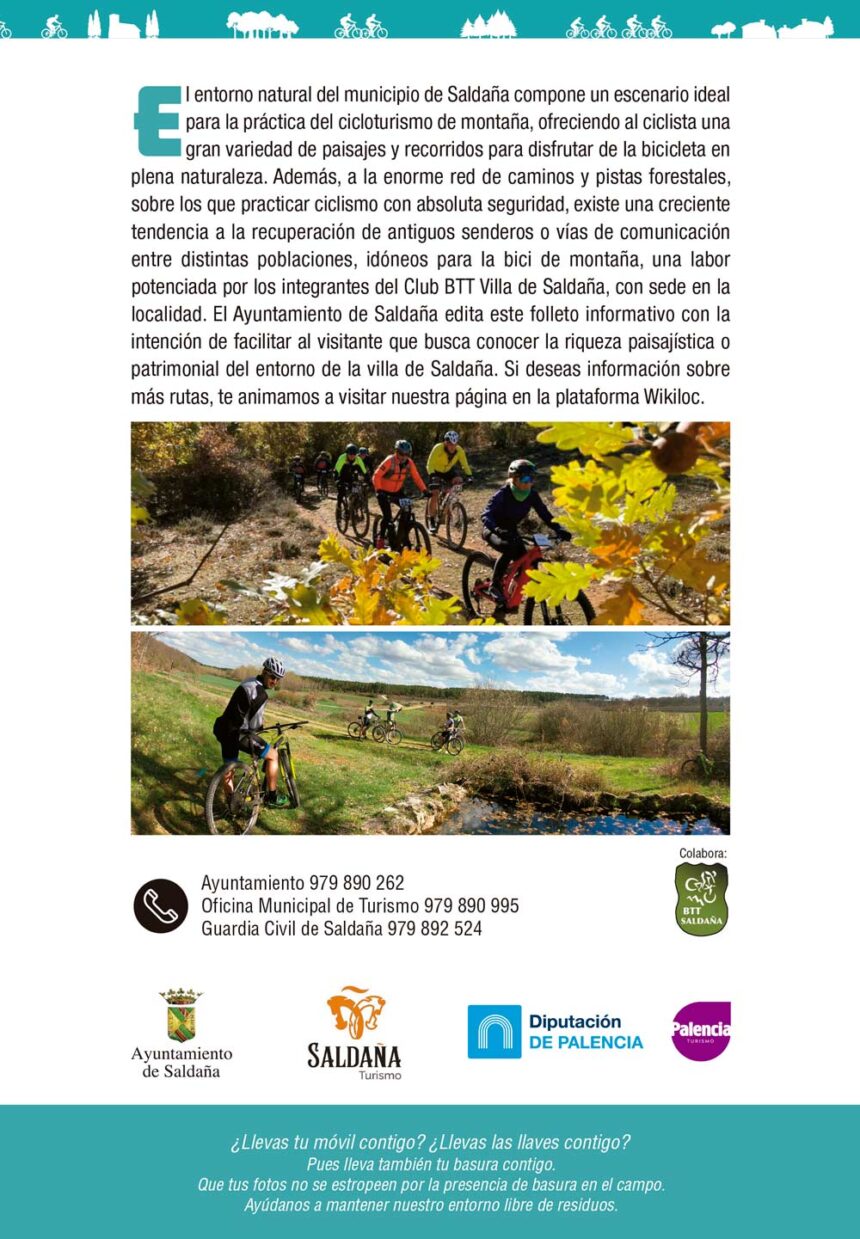 El entorno natural del municipio de Saldaña compone un escenario ideal para la práctica del cicloturismo de montaña, ofreciendo al ciclista una gran variedad de paisajes y recorridos para disfrutar de la bicicleta en plena naturaleza. Además, a la enorme red de caminos y pistas forestales, sobre los que practicar ciclismo con absoluta seguridad, existe una creciente tendencia a la recuperación de antiguos senderos o vías de comunicación entre distintas poblaciones, idóneos para la bici de montaña, una labor potenciada por los integrantes del Club BTT Villa de Saldaña, con sede en la localidad. El Ayuntamiento de Saldaña edita este folleto informativo con la intención de facilitar al visitante que busca conocer la riqueza paisajística o patrimonial del entorno de la villa de Saldaña. Si deseas información sobre más rutas, te animamos a visitar nuestra página en la plataforma Wikiloc.

Ayuntamiento 979 890 262
Oficina Municipal de Turismo 979 890 995
Guardia Civil de Saldaña 979 892 524

Colabora:
BTT SALDAÑA

Ayuntamiento de Saldaña

SALDAÑA Turismo

Diputación DE PALENCIA

Palencia TURISMO

¿Llevas tu móvil contigo? ¿Llevas las llaves contigo?
Pues lleva también tu basura contigo.
Que tus fotos no se estropeen por la presencia de basura en el campo.
Ayúdanos a mantener nuestro entorno libre de residuos.